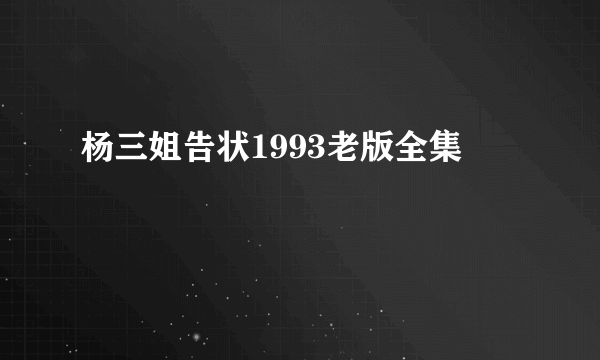 杨三姐告状1993老版全集